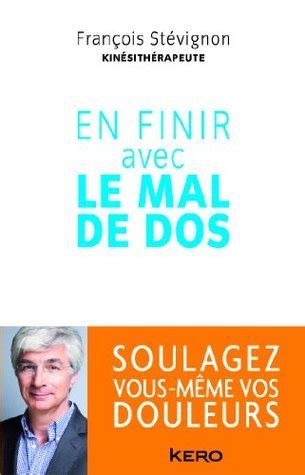 François Stévignon
KINÉSITHÉRAPEUTE

EN FINIR avec LE MAL DE DOS

SOULAGEZ VOUS-MÊME VOS DOULEURS

KERO